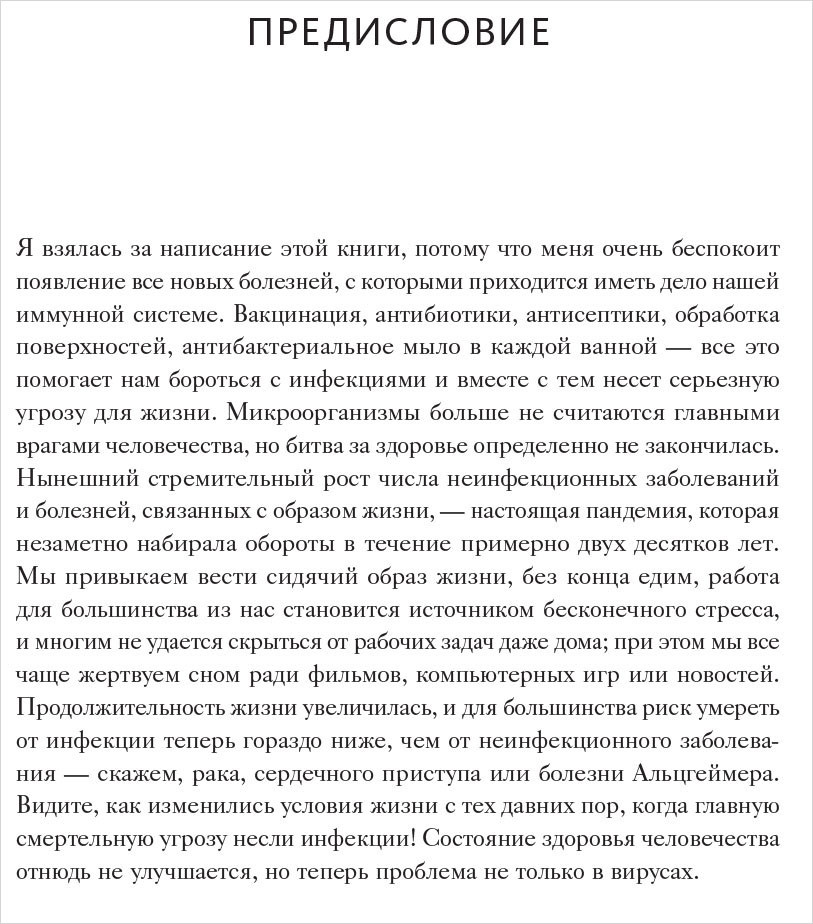 ПРЕДИСЛОВИЕ

Я взялась за написание этой книги, потому что меня очень беспокоит появление все новых болезней, с которыми приходится иметь дело нашей иммунной системе. Вакцинация, антибиотики, антисептики, обработка поверхностей, антибактериальное мыло в каждой ванной — все это помогает нам бороться с инфекциями и вместе с тем несет серьезную угрозу для жизни. Микроорганизмы больше не считаются главными врагами человечества, но битва за здоровье определенно не закончилась. Нынешний стремительный рост числа неинфекционных заболеваний и болезней, связанных с образом жизни, — настоящая пандемия, которая незаметно набирала обороты в течение примерно двух десятков лет. Мы привыкаем вести сидячий образ жизни, без конца едим, работа для большинства из нас становится источником бесконечного стресса, и многим не удается скрыться от рабочих задач даже дома; при этом мы все чаще жертвуем сном ради фильмов, компьютерных игр или новостей. Продолжительность жизни увеличилась, и для большинства риск умереть от инфекции теперь гораздо ниже, чем от неинфекционного заболевания — скажем, рака, сердечного приступа или болезни Альцгеймера. Видите, как изменились условия жизни с тех давних пор, когда главную смертельную угрозу несли инфекции! Состояние здоровья человечества отнюдь не улучшается, но теперь проблема не только в вирусах.